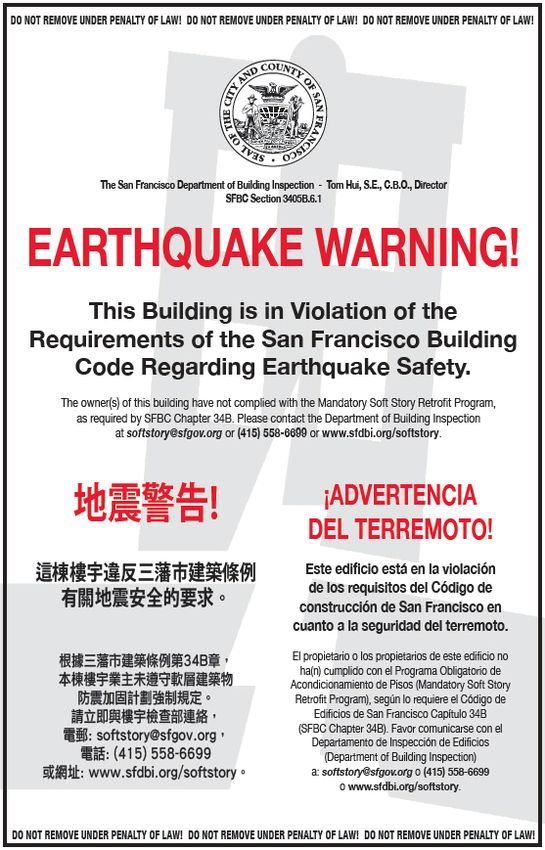 DO NOT REMOVE UNDER PENALTY OF LAW! DO NOT REMOVE UNDER PENALTY OF LAW! DO NOT REMOVE UNDER PENALTY OF LAW!

SEAL OF THE CITY AND COUNTY OF SAN FRANCISCO

The San Francisco Department of Building Inspection - Tom Hui, S.E., C.B.O., Director
SFBC Section 3405B.6.1

EARTHQUAKE WARNING!

This Building is in Violation of the Requirements of the San Francisco Building Code Regarding Earthquake Safety.

The owner(s) of this building have not complied with the Mandatory Soft Story Retrofit Program, as required by SFBC Chapter 34B. Please contact the Department of Building Inspection at softstory@sfgov.org or (415) 558-6699 or www.sfdbi.org/softstory.

地震警告!

這棟樓宇違反三藩市建築條例有關地震安全的要求。

根據三藩市建築條例第34B章，本棟樓宇業主未遵守軟層建築物防震加固計劃強制規定。請立即與樓宇檢查部連絡，電郵: softstory@sfgov.org，電話: (415) 558-6699 或網址: www.sfdbi.org/softstory。

¡ADVERTENCIA DEL TERREMOTO!

Este edificio está en la violación de los requisitos del Código de construcción de San Francisco en cuanto a la seguridad del terremoto.

El propietario o los propietarios de este edificio no ha(n) cumplido con el Programa Obligatorio de Acondicionamiento de Pisos (Mandatory Soft Story Retrofit Program), según lo requiere el Código de Edificios de San Francisco Capítulo 34B (SFBC Chapter 34B). Favor comunicarse con el Departamento de Inspección de Edificios (Department of Building Inspection) a: softstory@sfgov.org o (415) 558-6699 o www.sfdbi.org/softstory.

DO NOT REMOVE UNDER PENALTY OF LAW! DO NOT REMOVE UNDER PENALTY OF LAW! DO NOT REMOVE UNDER PENALTY OF LAW!